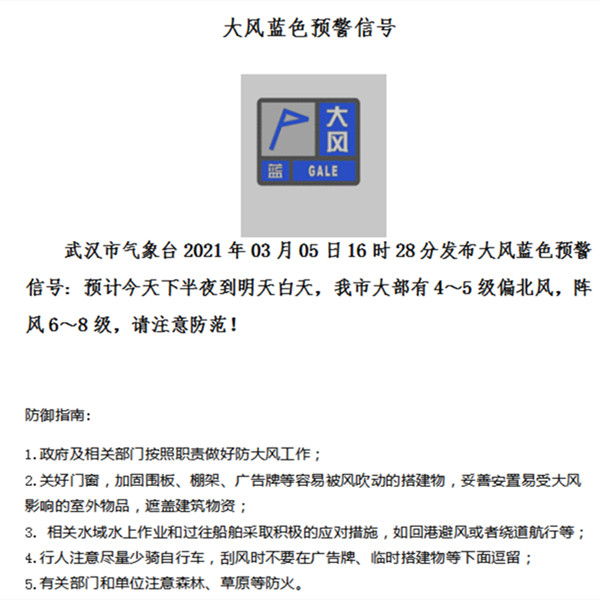 大风蓝色预警信号

大风
蓝 GALE

武汉市气象台 2021 年 03 月 05 日 16 时 28 分发布大风蓝色预警信号：预计今天下半夜到明天白天，我市大部有 4～5 级偏北风，阵风 6～8 级，请注意防范！

防御指南：

1.政府及相关部门按照职责做好防大风工作；
2.关好门窗，加固围板、棚架、广告牌等容易被风吹动的搭建物，妥善安置易受大风影响的室外物品，遮盖建筑物资；
3. 相关水域水上作业和过往船舶采取积极的应对措施，如回港避风或者绕道航行等；
4.行人注意尽量少骑自行车，刮风时不要在广告牌、临时搭建物等下面逗留；
5.有关部门和单位注意森林、草原等防火。